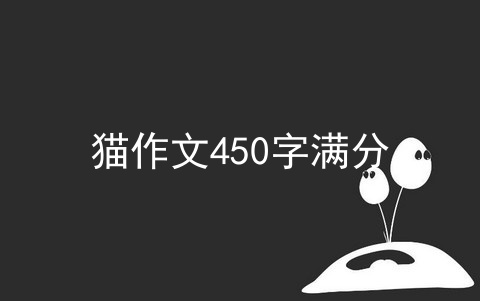 猫作文450字满分